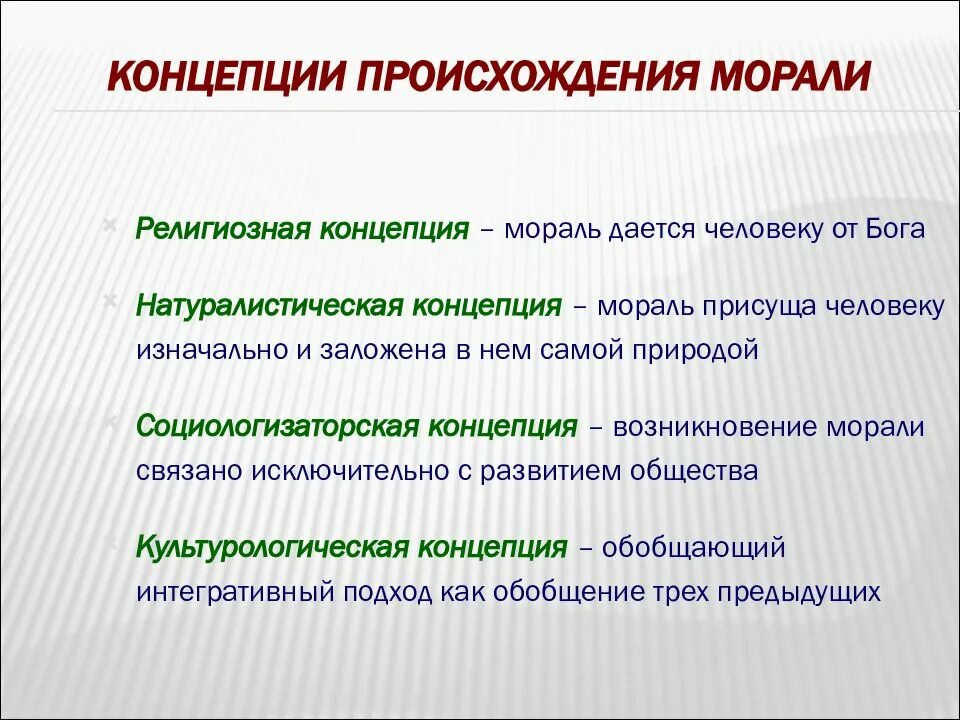 КОНЦЕПЦИИ ПРОИСХОЖДЕНИЯ МОРАЛИ

Религиозная концепция – мораль дается человеку от Бога

Натуралистическая концепция – мораль присуща человеку изначально и заложена в нем самой природой

Социологизаторская концепция – возникновение морали связано исключительно с развитием общества

Культурологическая концепция – обобщающий интегративный подход как обобщение трех предыдущих